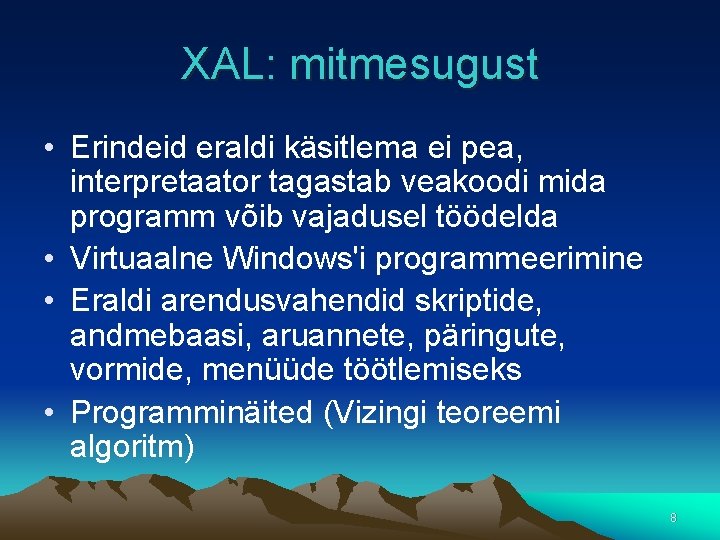 XAL: mitmesugust

• Erindeid eraldi käsitlema ei pea, interpretaator tagastab veakoodi mida programm võib vajadusel töödelda
• Virtuaalne Windows'i programmeerimine
• Eraldi arendusvahendid skriptide, andmebaasi, aruannete, päringute, vormide, menüüde töötlemiseks
• Programminäited (Vizingi teoreemi algoritm)

8